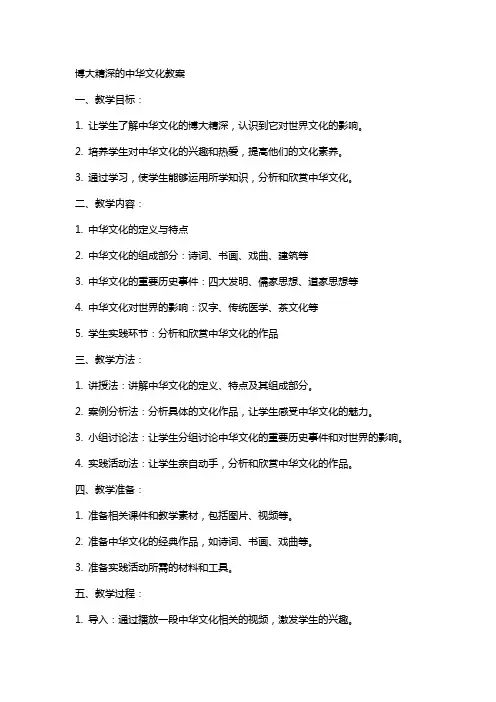 博大精深的中华文化教案

一、教学目标：

1. 让学生了解中华文化的博大精深，认识到它对世界文化的影响。

2. 培养学生对中华文化的兴趣和热爱，提高他们的文化素养。

3. 通过学习，使学生能够运用所学知识，分析和欣赏中华文化。

二、教学内容：

1. 中华文化的定义与特点

2. 中华文化的组成部分：诗词、书画、戏曲、建筑等

3. 中华文化的重要历史事件：四大发明、儒家思想、道家思想等

4. 中华文化对世界的影响：汉字、传统医学、茶文化等

5. 学生实践环节：分析和欣赏中华文化的作品

三、教学方法：

1. 讲授法：讲解中华文化的定义、特点及其组成部分。

2. 案例分析法：分析具体的文化作品，让学生感受中华文化的魅力。

3. 小组讨论法：让学生分组讨论中华文化的重要历史事件和对世界的影响。

4. 实践活动法：让学生亲自动手，分析和欣赏中华文化的作品。

四、教学准备：

1. 准备相关课件和教学素材，包括图片、视频等。

2. 准备中华文化的经典作品，如诗词、书画、戏曲等。

3. 准备实践活动所需的材料和工具。

五、教学过程：

1. 导入：通过播放一段中华文化相关的视频，激发学生的兴趣。